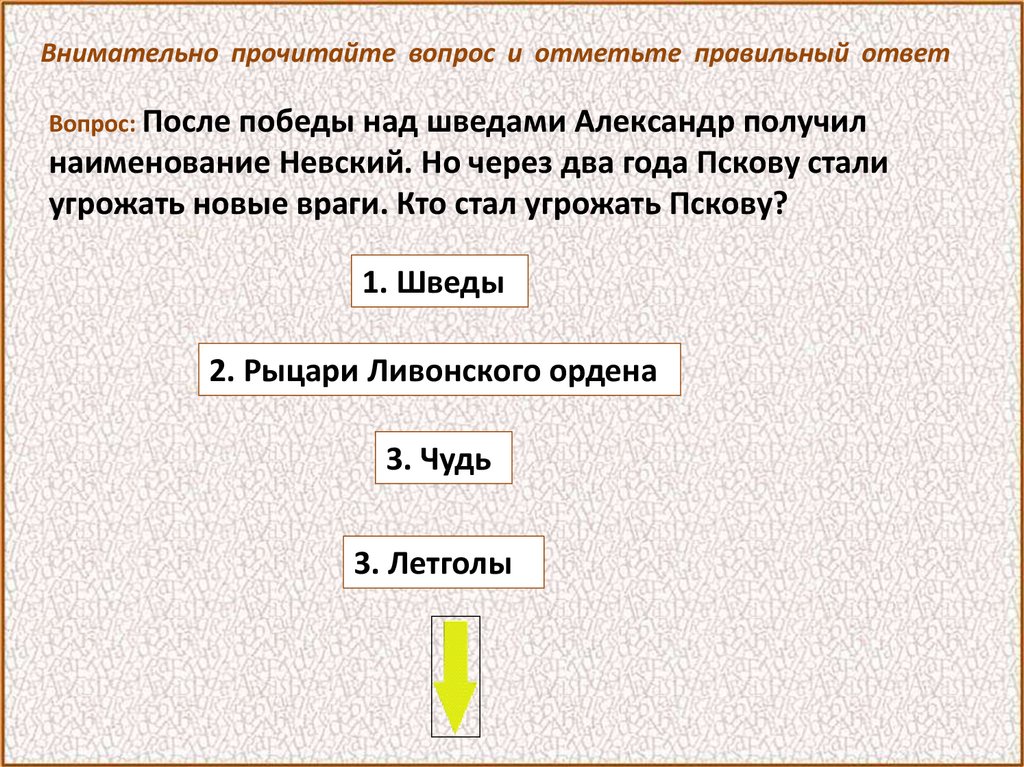 Внимательно прочитайте вопрос и отметьте правильный ответ

Вопрос: После победы над шведами Александр получил наименование Невский. Но через два года Пскову стали угрожать новые враги. Кто стал угрожать Пскову?

1. Шведы

2. Рыцари Ливонского ордена

3. Чудь

3. Летголы